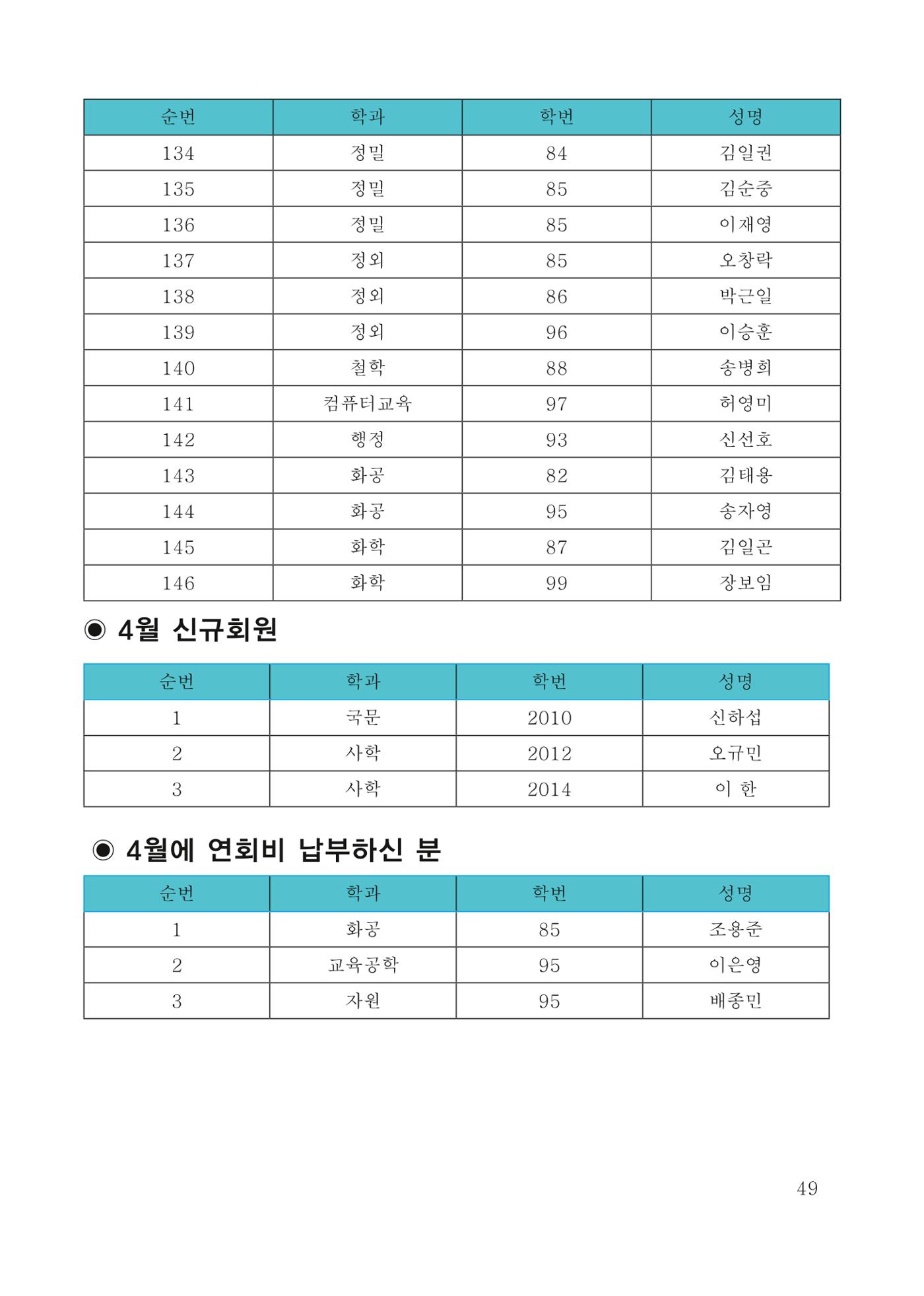 | 순번 | 학과 | 학번 | 성명 |
|---|---|---|---|
| 134 | 정밀 | 84 | 김일권 |
| 135 | 정밀 | 85 | 김순중 |
| 136 | 정밀 | 85 | 이재영 |
| 137 | 정외 | 85 | 오창락 |
| 138 | 정외 | 86 | 박근일 |
| 139 | 정외 | 96 | 이승훈 |
| 140 | 철학 | 88 | 송병희 |
| 141 | 컴퓨터교육 | 97 | 허영미 |
| 142 | 행정 | 93 | 신선호 |
| 143 | 화공 | 82 | 김태용 |
| 144 | 화공 | 95 | 송자영 |
| 145 | 화학 | 87 | 김일곤 |
| 146 | 화학 | 99 | 장보임 |

◉ 4월 신규회원

| 순번 | 학과 | 학번 | 성명 |
|---|---|---|---|
| 1 | 국문 | 2010 | 신하섭 |
| 2 | 사학 | 2012 | 오규민 |
| 3 | 사학 | 2014 | 이 한 |

◉ 4월에 연회비 납부하신 분

| 순번 | 학과 | 학번 | 성명 |
|---|---|---|---|
| 1 | 화공 | 85 | 조용준 |
| 2 | 교육공학 | 95 | 이은영 |
| 3 | 자원 | 95 | 배종민 |

49